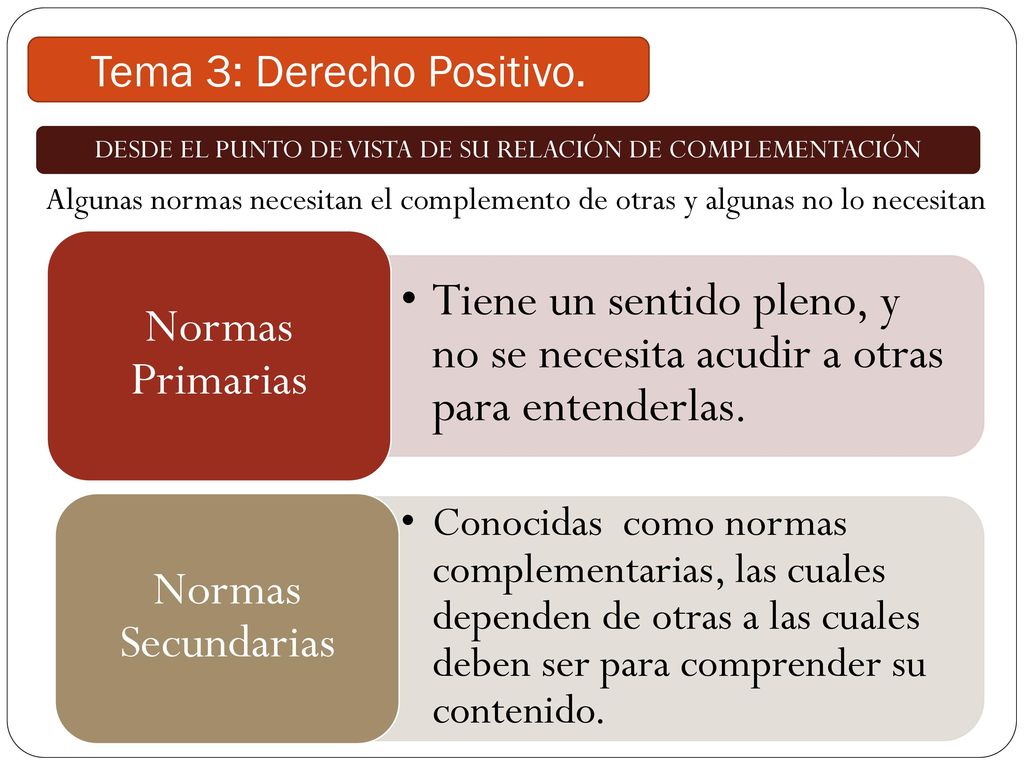 Tema 3: Derecho Positivo.

DESDE EL PUNTO DE VISTA DE SU RELACIÓN DE COMPLEMENTACIÓN

Algunas normas necesitan el complemento de otras y algunas no lo necesitan

Normas Primarias

• Tiene un sentido pleno, y no se necesita acudir a otras para entenderlas.

Normas Secundarias

• Conocidas como normas complementarias, las cuales dependen de otras a las cuales deben ser para comprender su contenido.